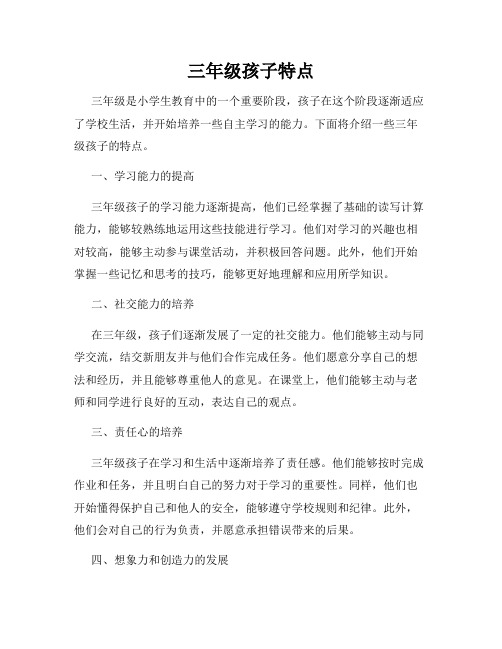 三年级孩子特点

三年级是小学生教育中的一个重要阶段，孩子在这个阶段逐渐适应了学校生活，并开始培养一些自主学习的能力。下面将介绍一些三年级孩子的特点。

一、学习能力的提高

三年级孩子的学习能力逐渐提高，他们已经掌握了基础的读写计算能力，能够较熟练地运用这些技能进行学习。他们对学习的兴趣也相对较高，能够主动参与课堂活动，并积极回答问题。此外，他们开始掌握一些记忆和思考的技巧，能够更好地理解和应用所学知识。

二、社交能力的培养

在三年级，孩子们逐渐发展了一定的社交能力。他们能够主动与同学交流，结交新朋友并与他们合作完成任务。他们愿意分享自己的想法和经历，并且能够尊重他人的意见。在课堂上，他们能够主动与老师和同学进行良好的互动，表达自己的观点。

三、责任心的培养

三年级孩子在学习和生活中逐渐培养了责任感。他们能够按时完成作业和任务，并且明白自己的努力对于学习的重要性。同样，他们也开始懂得保护自己和他人的安全，能够遵守学校规则和纪律。此外，他们会对自己的行为负责，并愿意承担错误带来的后果。

四、想象力和创造力的发展